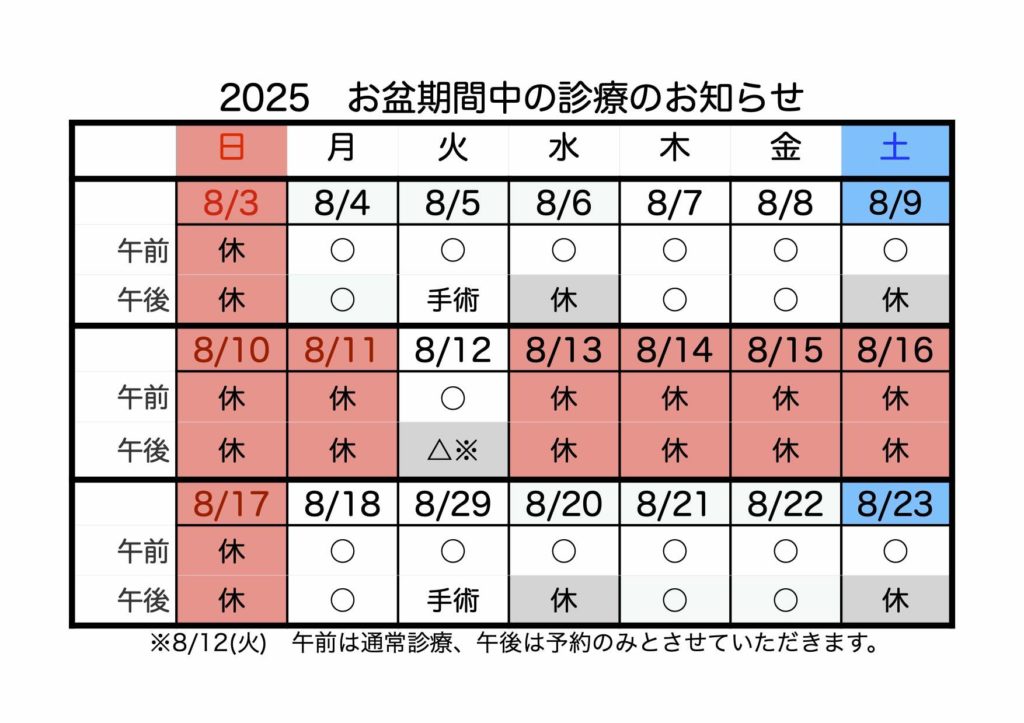 2025　お盆期間中の診療のお知らせ

| | 日 | 月 | 火 | 水 | 木 | 金 | 土 |
|---|---|---|---|---|---|---|---|
| | 8/3 | 8/4 | 8/5 | 8/6 | 8/7 | 8/8 | 8/9 |
| 午前 | 休 | ○ | ○ | ○ | ○ | ○ | ○ |
| 午後 | 休 | ○ | 手術 | 休 | ○ | ○ | 休 |
| | 8/10 | 8/11 | 8/12 | 8/13 | 8/14 | 8/15 | 8/16 |
| 午前 | 休 | 休 | ○ | 休 | 休 | 休 | 休 |
| 午後 | 休 | 休 | △※ | 休 | 休 | 休 | 休 |
| | 8/17 | 8/18 | 8/29 | 8/20 | 8/21 | 8/22 | 8/23 |
| 午前 | 休 | ○ | ○ | ○ | ○ | ○ | ○ |
| 午後 | 休 | ○ | 手術 | 休 | ○ | ○ | 休 |

※8/12(火)　午前は通常診療、午後は予約のみとさせていただきます。